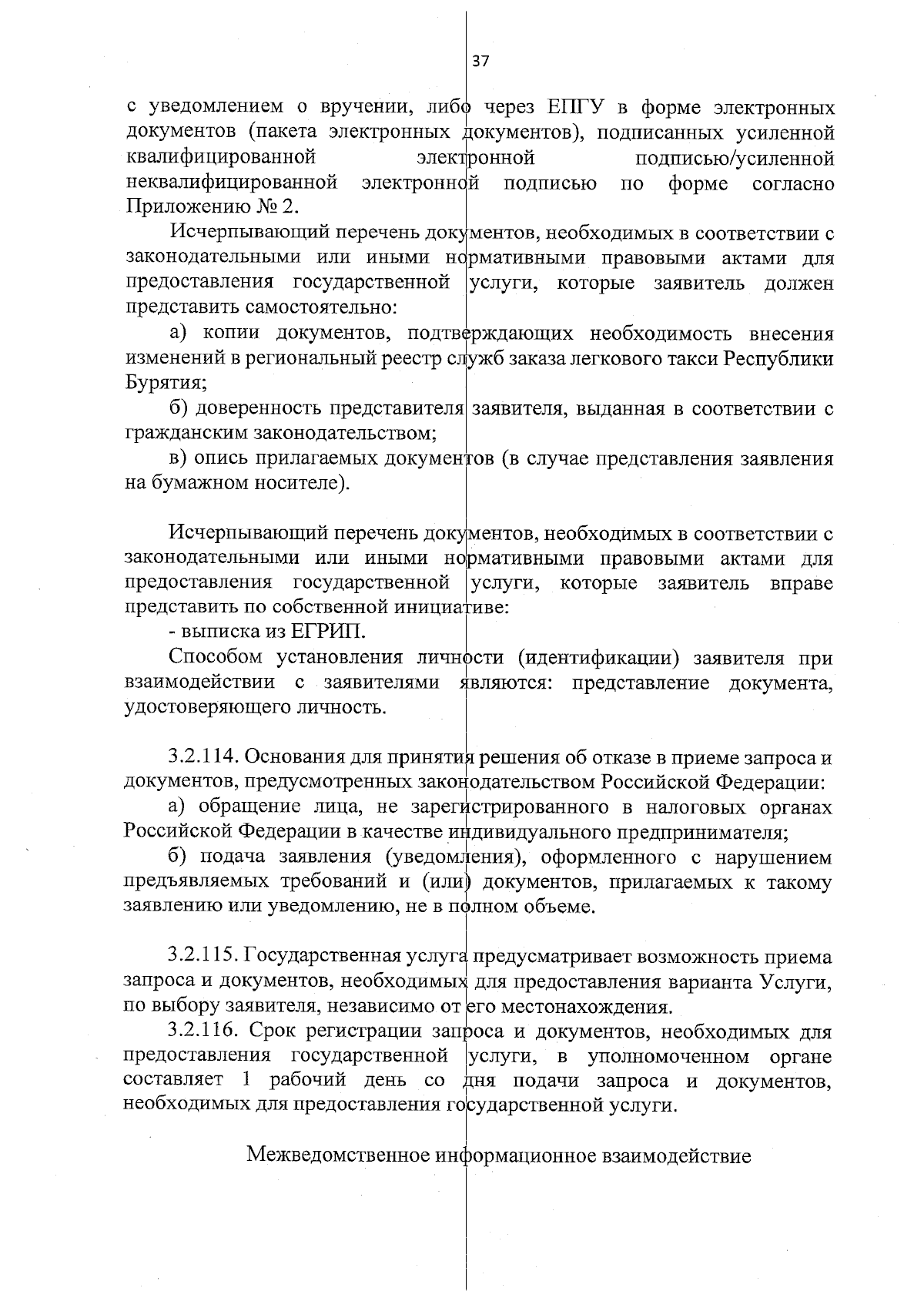 37

с уведомлением о вручении, либо через ЕПГУ в форме электронных документов (пакета электронных документов), подписанных усиленной квалифицированной электронной подписью/усиленной неквалифицированной электронной подписью по форме согласно Приложению № 2.

Исчерпывающий перечень документов, необходимых в соответствии с законодательными или иными нормативными правовыми актами для предоставления государственной услуги, которые заявитель должен представить самостоятельно:

а) копии документов, подтверждающих необходимость внесения изменений в региональный реестр служб заказа легкового такси Республики Бурятия;

б) доверенность представителя заявителя, выданная в соответствии с гражданским законодательством;

в) опись прилагаемых документов (в случае представления заявления на бумажном носителе).

Исчерпывающий перечень документов, необходимых в соответствии с законодательными или иными нормативными правовыми актами для предоставления государственной услуги, которые заявитель вправе представить по собственной инициативе:

- выписка из ЕГРИП.

Способом установления личности (идентификации) заявителя при взаимодействии с заявителями являются: представление документа, удостоверяющего личность.

3.2.114. Основания для принятия решения об отказе в приеме запроса и документов, предусмотренных законодательством Российской Федерации:

а) обращение лица, не зарегистрированного в налоговых органах Российской Федерации в качестве индивидуального предпринимателя;

б) подача заявления (уведомления), оформленного с нарушением предъявляемых требований и (или) документов, прилагаемых к такому заявлению или уведомлению, не в полном объеме.

3.2.115. Государственная услуга предусматривает возможность приема запроса и документов, необходимых для предоставления варианта Услуги, по выбору заявителя, независимо от его местонахождения.

3.2.116. Срок регистрации запроса и документов, необходимых для предоставления государственной услуги, в уполномоченном органе составляет 1 рабочий день со дня подачи запроса и документов, необходимых для предоставления государственной услуги.

Межведомственное информационное взаимодействие